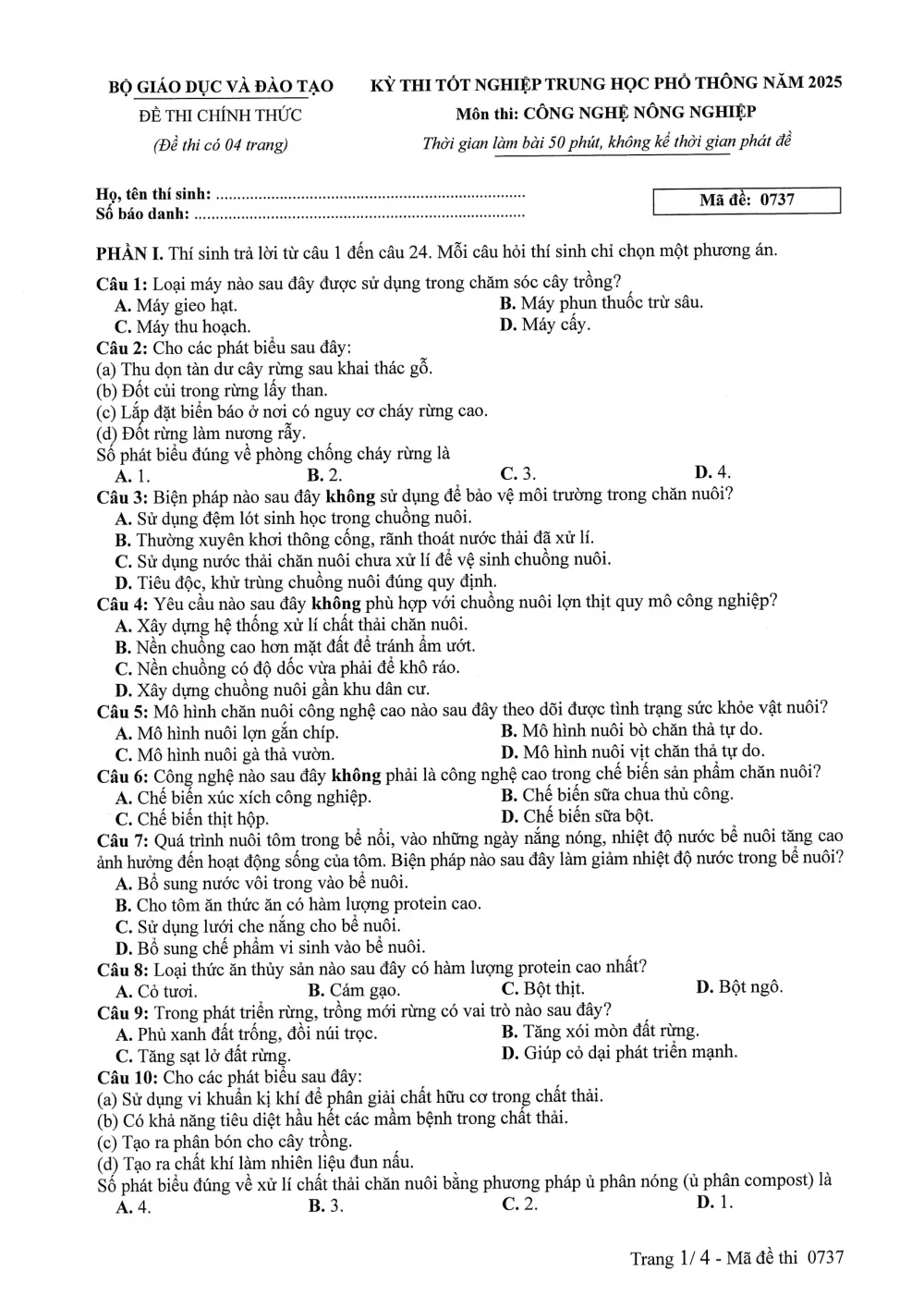 BỘ GIÁO DỤC VÀ ĐÀO TẠO
ĐỀ THI CHÍNH THỨC
(Đề thi có 04 trang)

KỲ THI TỐT NGHIỆP TRUNG HỌC PHỔ THÔNG NĂM 2025
Môn thi: CÔNG NGHỆ NÔNG NGHIỆP
Thời gian làm bài 50 phút, không kể thời gian phát đề

Họ, tên thí sinh: ____
Số báo danh: ____

Mã đề: 0737

PHẦN I. Thí sinh trả lời từ câu 1 đến câu 24. Mỗi câu hỏi thí sinh chỉ chọn một phương án.

Câu 1: Loại máy nào sau đây được sử dụng trong chăm sóc cây trồng?
A. Máy gieo hạt.
B. Máy phun thuốc trừ sâu.
C. Máy thu hoạch.
D. Máy cấy.

Câu 2: Cho các phát biểu sau đây:
(a) Thu dọn tàn dư cây rừng sau khai thác gỗ.
(b) Đốt củi trong rừng lấy than.
(c) Lắp đặt biển báo ở nơi có nguy cơ cháy rừng cao.
(d) Đốt rừng làm nương rẫy.
Số phát biểu đúng về phòng chống cháy rừng là
A. 1.
B. 2.
C. 3.
D. 4.

Câu 3: Biện pháp nào sau đây không sử dụng để bảo vệ môi trường trong chăn nuôi?
A. Sử dụng đệm lót sinh học trong chuồng nuôi.
B. Thường xuyên khơi thông cống, rãnh thoát nước thải đã xử lí.
C. Sử dụng nước thải chăn nuôi chưa xử lí để vệ sinh chuồng nuôi.
D. Tiêu độc, khử trùng chuồng nuôi đúng quy định.

Câu 4: Yêu cầu nào sau đây không phù hợp với chuồng nuôi lợn thịt quy mô công nghiệp?
A. Xây dựng hệ thống xử lí chất thải chăn nuôi.
B. Nền chuồng cao hơn mặt đất để tránh ẩm ướt.
C. Nền chuồng có độ dốc vừa phải để khô ráo.
D. Xây dựng chuồng nuôi gần khu dân cư.

Câu 5: Mô hình chăn nuôi công nghệ cao nào sau đây theo dõi được tình trạng sức khỏe vật nuôi?
A. Mô hình nuôi lợn gắn chíp.
B. Mô hình nuôi bò chăn thả tự do.
C. Mô hình nuôi gà thả vườn.
D. Mô hình nuôi vịt chăn thả tự do.

Câu 6: Công nghệ nào sau đây không phải là công nghệ cao trong chế biến sản phẩm chăn nuôi?
A. Chế biến xúc xích công nghiệp.
B. Chế biến sữa chua thủ công.
C. Chế biến thịt hộp.
D. Chế biến sữa bột.

Câu 7: Quá trình nuôi tôm trong bể nổi, vào những ngày nắng nóng, nhiệt độ nước bể nuôi tăng cao ảnh hưởng đến hoạt động sống của tôm. Biện pháp nào sau đây làm giảm nhiệt độ nước trong bể nuôi?
A. Bổ sung nước vôi trong vào bể nuôi.
B. Cho tôm ăn thức ăn có hàm lượng protein cao.
C. Sử dụng lưới che nắng cho bể nuôi.
D. Bổ sung chế phẩm vi sinh vào bể nuôi.

Câu 8: Loại thức ăn thủy sản nào sau đây có hàm lượng protein cao nhất?
A. Cỏ tươi.
B. Cám gạo.
C. Bột thịt.
D. Bột ngô.

Câu 9: Trong phát triển rừng, trồng mới rừng có vai trò nào sau đây?
A. Phủ xanh đất trống, đồi núi trọc.
B. Tăng xói mòn đất rừng.
C. Tăng sạt lở đất rừng.
D. Giúp cỏ dại phát triển mạnh.

Câu 10: Cho các phát biểu sau đây:
(a) Sử dụng vi khuẩn kị khí để phân giải chất hữu cơ trong chất thải.
(b) Có khả năng tiêu diệt hầu hết các mầm bệnh trong chất thải.
(c) Tạo ra phân bón cho cây trồng.
(d) Tạo ra chất khí làm nhiên liệu đun nấu.
Số phát biểu đúng về xử lí chất thải chăn nuôi bằng phương pháp ủ phân nóng (ủ phân compost) là
A. 4.
B. 3.
C. 2.
D. 1.

Trang 1/ 4 - Mã đề thi 0737